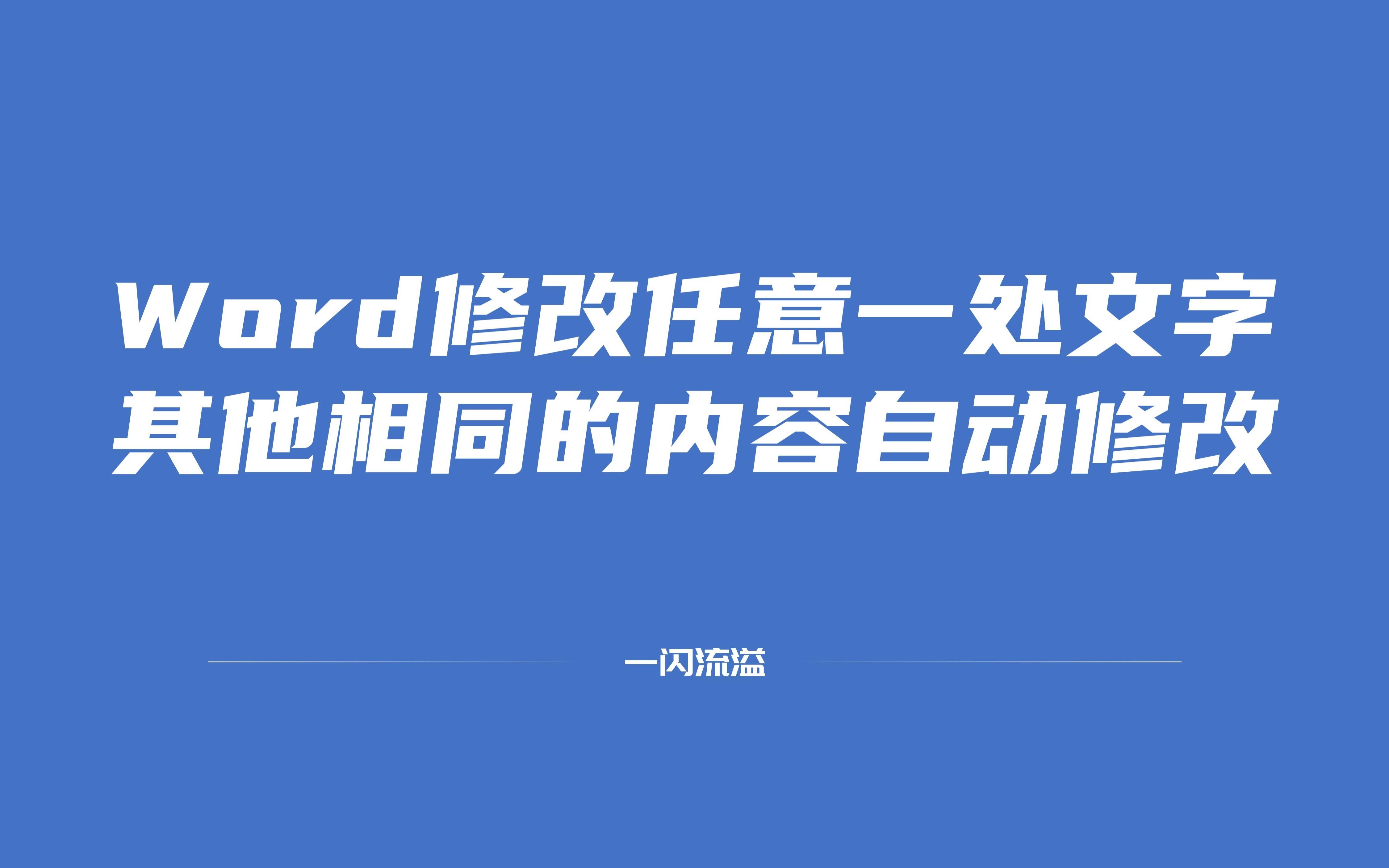 Word修改任意一处文字
其他相同的内容自动修改

一闪流溢